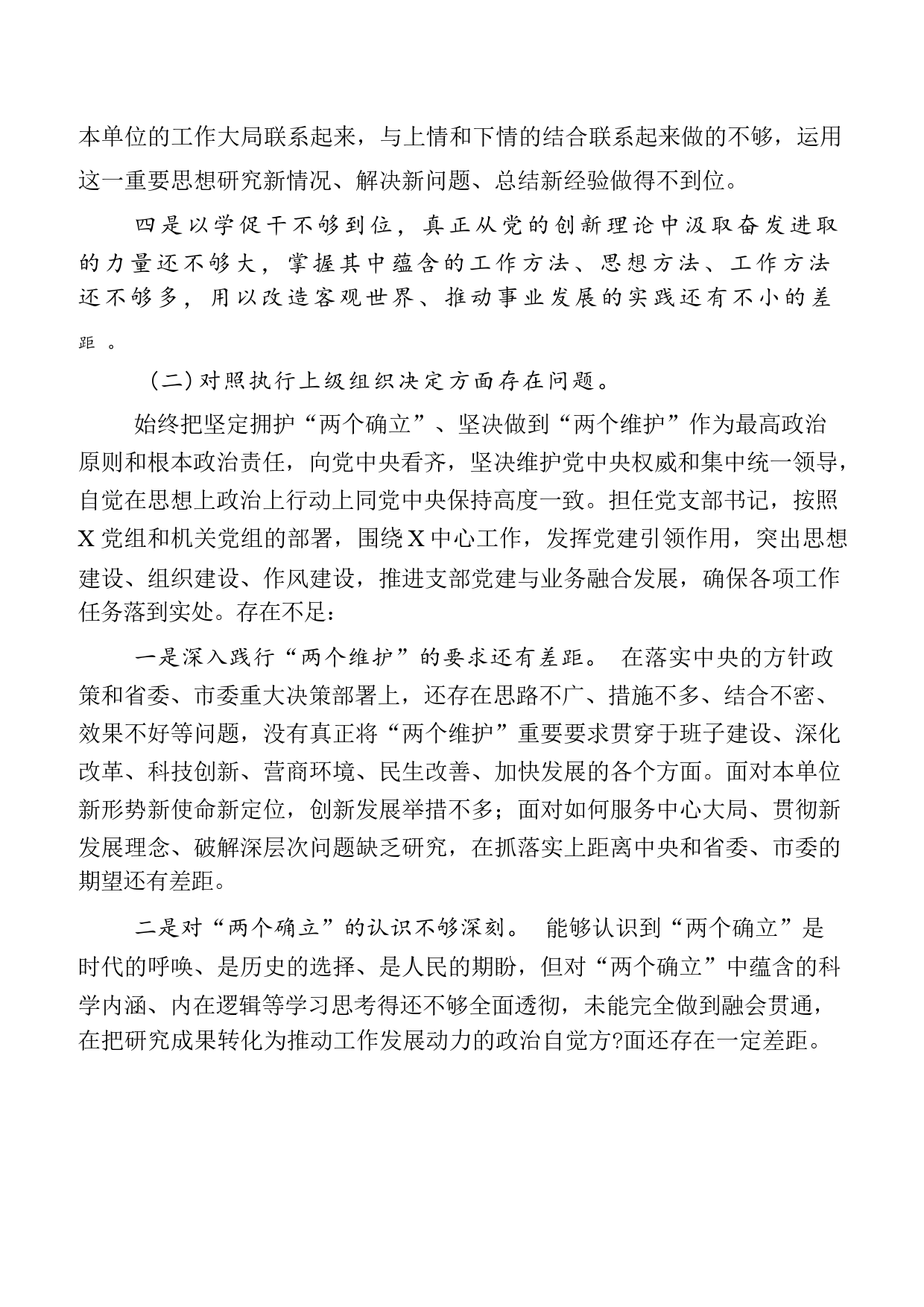 本单位的工作大局联系起来，与上情和下情的结合联系起来做的不够，运用这一重要思想研究新情况、解决新问题、总结新经验做得不到位。

四是以学促干不够到位，真正从党的创新理论中汲取奋发进取的力量还不够大，掌握其中蕴含的工作方法、思想方法、工作方法还不够多，用以改造客观世界、推动事业发展的实践还有不小的差距。

（二）对照执行上级组织决定方面存在问题。

始终把坚定拥护“两个确立”、坚决做到“两个维护”作为最高政治原则和根本政治责任，向党中央看齐，坚决维护党中央权威和集中统一领导，自觉在思想上政治上行动上同党中央保持高度一致。担任党支部书记，按照X党组和机关党组的部署，围绕X中心工作，发挥党建引领作用，突出思想建设、组织建设、作风建设，推进支部党建与业务融合发展，确保各项工作任务落到实处。存在不足：

一是深入践行“两个维护”的要求还有差距。 在落实中央的方针政策和省委、市委重大决策部署上，还存在思路不广、措施不多、结合不密、效果不好等问题，没有真正将“两个维护”重要要求贯穿于班子建设、深化改革、科技创新、营商环境、民生改善、加快发展的各个方面。面对本单位新形势新使命新定位，创新发展举措不多；面对如何服务中心大局、贯彻新发展理念、破解深层次问题缺乏研究，在抓落实上距离中央和省委、市委的期望还有差距。

二是对“两个确立”的认识不够深刻。 能够认识到“两个确立”是时代的呼唤、是历史的选择、是人民的期盼，但对“两个确立”中蕴含的科学内涵、内在逻辑等学习思考得还不够全面透彻，未能完全做到融会贯通，在把研究成果转化为推动工作发展动力的政治自觉方?面还存在一定差距。